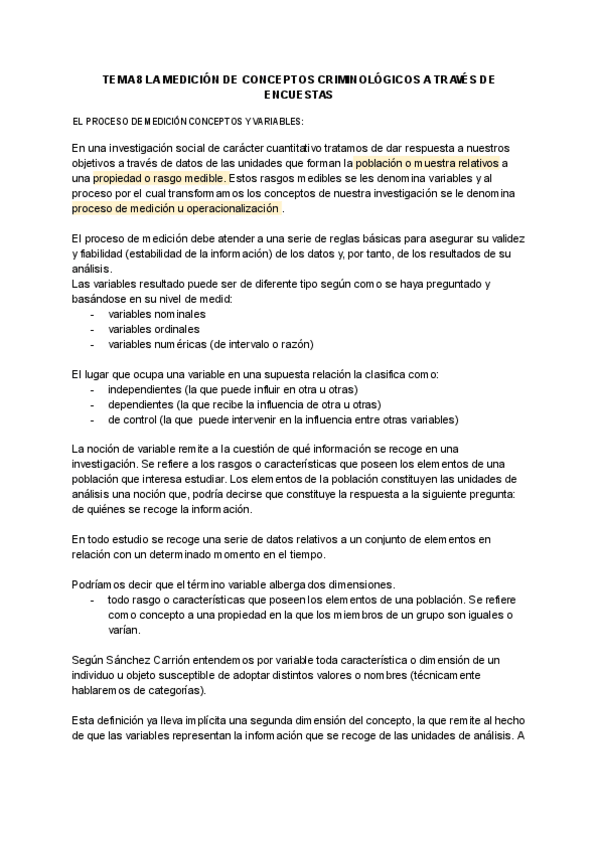 TEMA 8 LA MEDICIÓN DE CONCEPTOS CRIMINOLÓGICOS A TRAVÉS DE ENCUESTAS

EL PROCESO DE MEDICIÓN CONCEPTOS Y VARIABLES:

En una investigación social de carácter cuantitativo tratamos de dar respuesta a nuestros objetivos a través de datos de las unidades que forman la población o muestra relativos a una propiedad o rasgo medible. Estos rasgos medibles se les denomina variables y al proceso por el cual transformamos los conceptos de nuestra investigación se le denomina proceso de medición u operacionalización .

El proceso de medición debe atender a una serie de reglas básicas para asegurar su validez y fiabilidad (estabilidad de la información) de los datos y, por tanto, de los resultados de su análisis.
Las variables resultado puede ser de diferente tipo según como se haya preguntado y basándose en su nivel de medid:
- variables nominales
- variables ordinales
- variables numéricas (de intervalo o razón)

El lugar que ocupa una variable en una supuesta relación la clasifica como:
- independientes (la que puede influir en otra u otras)
- dependientes (la que recibe la influencia de otra u otras)
- de control (la que puede intervenir en la influencia entre otras variables)

La noción de variable remite a la cuestión de qué información se recoge en una investigación. Se refiere a los rasgos o características que poseen los elementos de una población que interesa estudiar. Los elementos de la población constituyen las unidades de análisis una noción que, podría decirse que constituye la respuesta a la siguiente pregunta: de quiénes se recoge la información.

En todo estudio se recoge una serie de datos relativos a un conjunto de elementos en relación con un determinado momento en el tiempo.

Podríamos decir que el término variable alberga dos dimensiones.
- todo rasgo o características que poseen los elementos de una población. Se refiere como concepto a una propiedad en la que los miembros de un grupo son iguales o varían.

Según Sánchez Carrión entendemos por variable toda característica o dimensión de un individuo u objeto susceptible de adoptar distintos valores o nombres (técnicamente hablaremos de categorías).

Esta definición ya lleva implícita una segunda dimensión del concepto, la que remite al hecho de que las variables representan la información que se recoge de las unidades de análisis. A